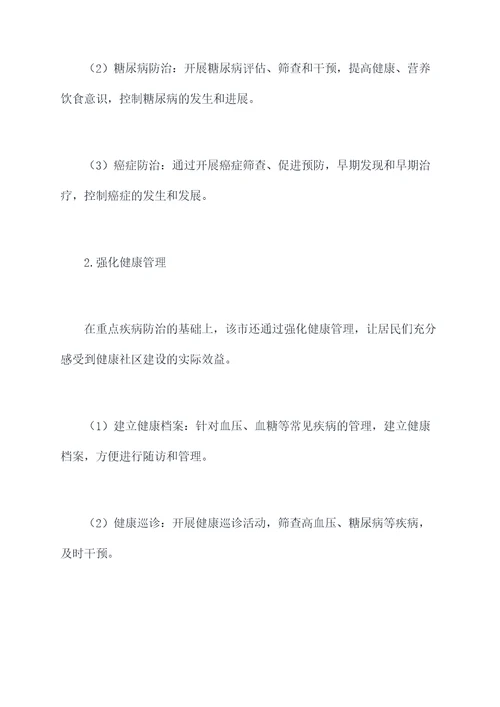 （2）糖尿病防治：开展糖尿病评估、筛查和干预，提高健康、营养饮食意识，控制糖尿病的发生和进展。

（3）癌症防治：通过开展癌症筛查、促进预防，早期发现和早期治疗，控制癌症的发生和发展。

2.强化健康管理

在重点疾病防治的基础上，该市还通过强化健康管理，让居民们充分感受到健康社区建设的实际效益。

（1）建立健康档案：针对血压、血糖等常见疾病的管理，建立健康档案，方便进行随访和管理。

（2）健康巡诊：开展健康巡诊活动，筛查高血压、糖尿病等疾病，及时干预。